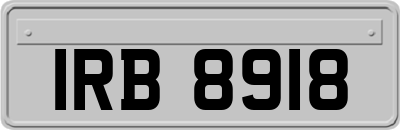 IRB 8918